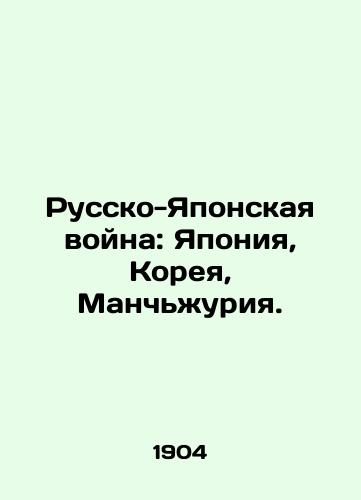 Русско-Японская война: Япония, Корея, Манчьжурия.

1904